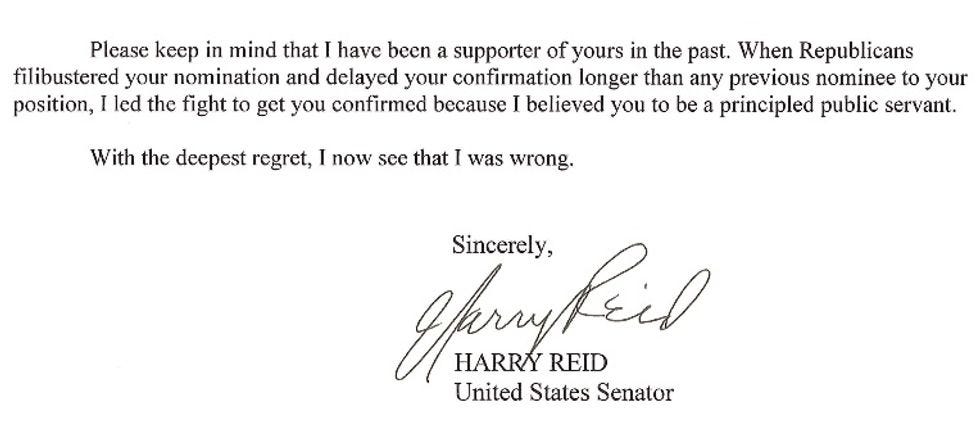 Please keep in mind that I have been a supporter of yours in the past. When Republicans filibustered your nomination and delayed your confirmation longer than any previous nominee to your position, I led the fight to get you confirmed because I believed you to be a principled public servant.

With the deepest regret, I now see that I was wrong.

Sincerely,

Harry Reid

HARRY REID
United States Senator